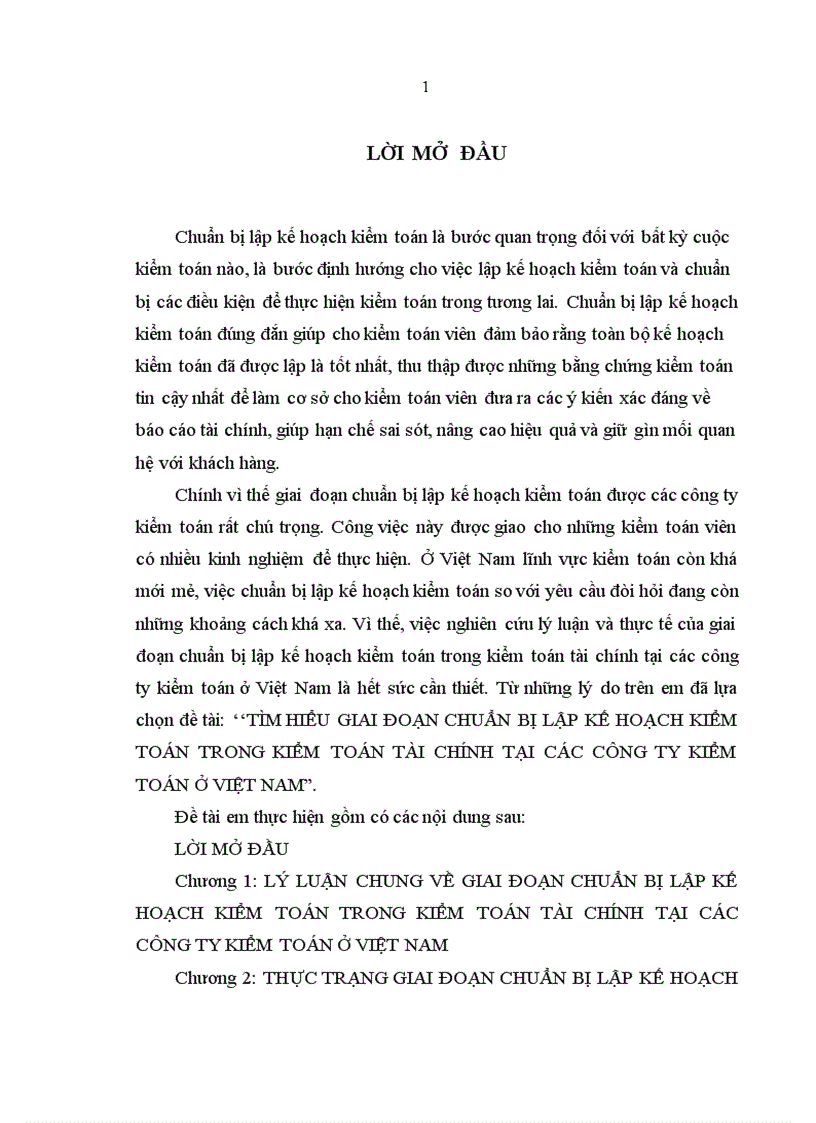 1

LỜI MỞ ĐẦU

Chuẩn bị lập kế hoạch kiểm toán là bước quan trọng đối với bất kỳ cuộc kiểm toán nào, là bước định hướng cho việc lập kế hoạch kiểm toán và chuẩn bị các điều kiện để thực hiện kiểm toán trong tương lai. Chuẩn bị lập kế hoạch kiểm toán đúng đắn giúp cho kiểm toán viên đảm bảo rằng toàn bộ kế hoạch kiểm toán đã được lập là tốt nhất, thu thập được những bằng chứng kiểm toán tin cậy nhất để làm cơ sở cho kiểm toán viên đưa ra các ý kiến xác đáng về báo cáo tài chính, giúp hạn chế sai sót, nâng cao hiệu quả và giữ gìn mối quan hệ với khách hàng.

Chính vì thế giai đoạn chuẩn bị lập kế hoạch kiểm toán được các công ty kiểm toán rất chú trọng. Công việc này được giao cho những kiểm toán viên có nhiều kinh nghiệm để thực hiện. Ở Việt Nam lĩnh vực kiểm toán còn khá mới mẻ, việc chuẩn bị lập kế hoạch kiểm toán so với yêu cầu đòi hỏi đang còn những khoảng cách khá xa. Vì thế, việc nghiên cứu lý luận và thực tế của giai đoạn chuẩn bị lập kế hoạch kiểm toán trong kiểm toán tài chính tại các công ty kiểm toán ở Việt Nam là hết sức cần thiết. Từ những lý do trên em đã lựa chọn đề tài: ‘‘TÌM HIỂU GIAI ĐOẠN CHUẨN BỊ LẬP KẾ HOẠCH KIỂM TOÁN TRONG KIỂM TOÁN TÀI CHÍNH TẠI CÁC CÔNG TY KIỂM TOÁN Ở VIỆT NAM”.

Đề tài em thực hiện gồm có các nội dung sau:

LỜI MỞ ĐẦU

Chương 1: LÝ LUẬN CHUNG VỀ GIAI ĐOẠN CHUẨN BỊ LẬP KẾ HOẠCH KIỂM TOÁN TRONG KIỂM TOÁN TÀI CHÍNH TẠI CÁC CÔNG TY KIỂM TOÁN Ở VIỆT NAM

Chương 2: THỰC TRẠNG GIAI ĐOẠN CHUẨN BỊ LẬP KẾ HOẠCH